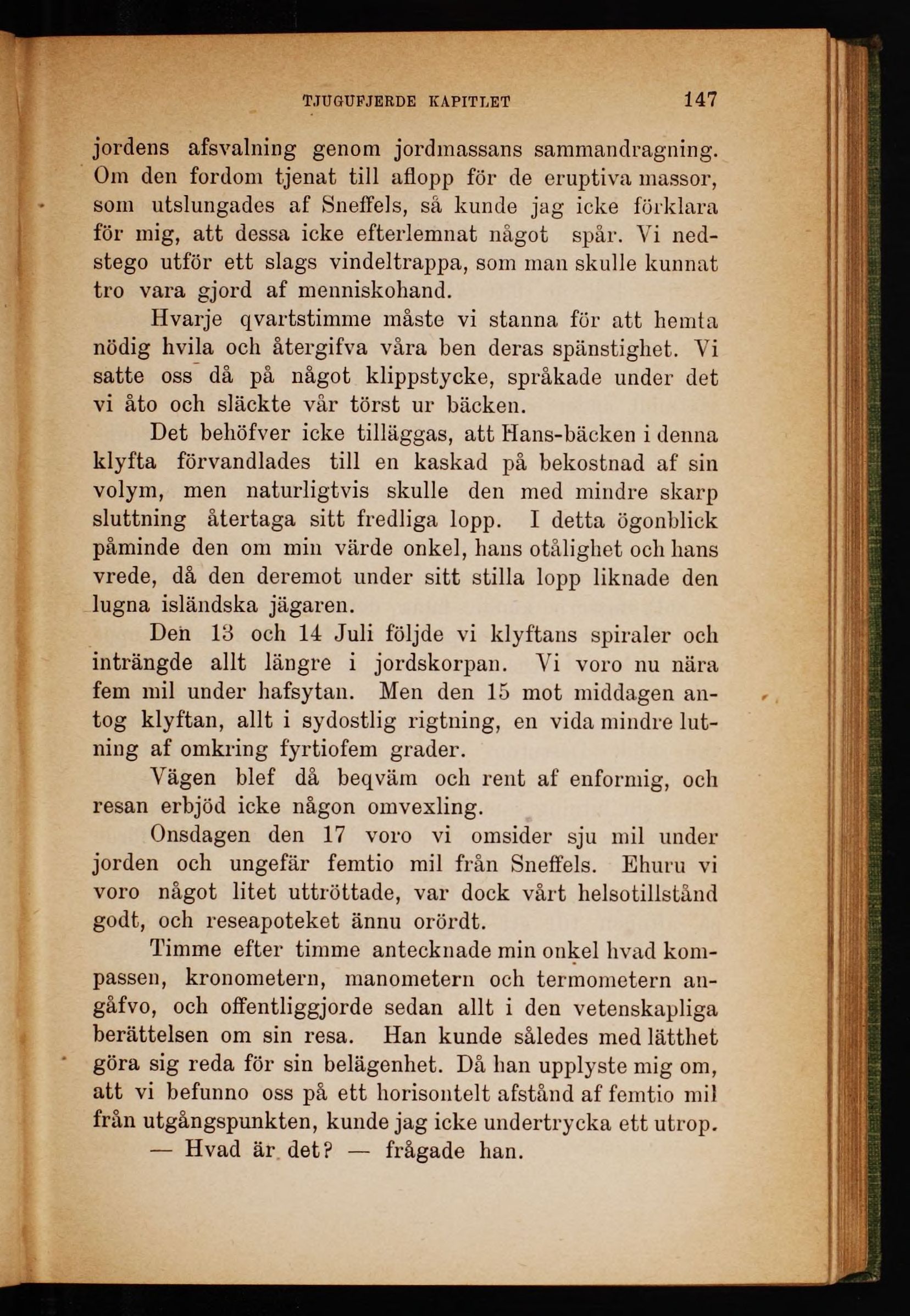 TJUGUFJERDE KAPITLET 147

jordens afsvalning genom jordmassans sammandragning. Om den fordom tjenat till aflopp för de eruptiva massor, som utslungades af Sneffels, så kunde jag icke förklara för mig, att dessa icke efterlemnat något spår. Vi nedstego utför ett slags vindeltrappa, som man skulle kunnat tro vara gjord af menniskohand.

Hvarje qvartstimme måste vi stanna för att hemta nödig hvila och återgifva våra ben deras spänstighet. Vi satte oss då på något klippstycke, språkade under det vi åto och släckte vår törst ur bäcken.

Det behöfver icke tilläggas, att Hans-bäcken i denna klyfta förvandlades till en kaskad på bekostnad af sin volym, men naturligtvis skulle den med mindre skarp sluttning återtaga sitt fredliga lopp. I detta ögonblick påminde den om min värde onkel, hans otålighet och hans vrede, då den deremot under sitt stilla lopp liknade den lugna isländska jägaren.

Den 13 och 14 Juli följde vi klyftans spiraler och inträngde allt längre i jordskorpan. Vi voro nu nära fem mil under hafsytan. Men den 15 mot middagen antog klyftan, allt i sydostlig rigtning, en vida mindre lutning af omkring fyrtiofem grader.

Vägen blef då beqväm och rent af enformig, och resan erbjöd icke någon omvexling.

Onsdagen den 17 voro vi omsider sju mil under jorden och ungefär femtio mil från Sneffels. Ehuru vi voro något litet uttröttade, var dock vårt helsotillstånd godt, och reseapoteket ännu orördt.

Timme efter timme antecknade min onkel hvad kompassen, kronometern, manometern och termometern angåfvo, och offentliggjorde sedan allt i den vetenskapliga berättelsen om sin resa. Han kunde således med lätthet göra sig reda för sin belägenhet. Då han upplyste mig om, att vi befunno oss på ett horisontelt afstånd af femtio mil från utgångspunkten, kunde jag icke undertrycka ett utrop.

— Hvad är det? — frågade han.